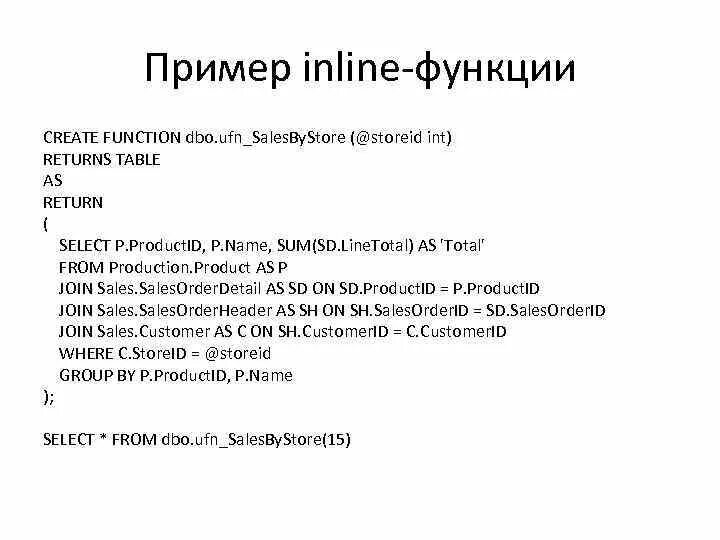 Пример inline-функции

CREATE FUNCTION dbo.ufn_SalesByStore (@storeid int)
RETURNS TABLE
AS
RETURN
(
SELECT P.ProductID, P.Name, SUM(SD.LineTotal) AS 'Total'
FROM Production.Product AS P
JOIN Sales.SalesOrderDetail AS SD ON SD.ProductID = P.ProductID
JOIN Sales.SalesOrderHeader AS SH ON SH.SalesOrderID = SD.SalesOrderID
JOIN Sales.Customer AS C ON SH.CustomerID = C.CustomerID
WHERE C.StoreID = @storeid
GROUP BY P.ProductID, P.Name
);

SELECT * FROM dbo.ufn_SalesByStore(15)